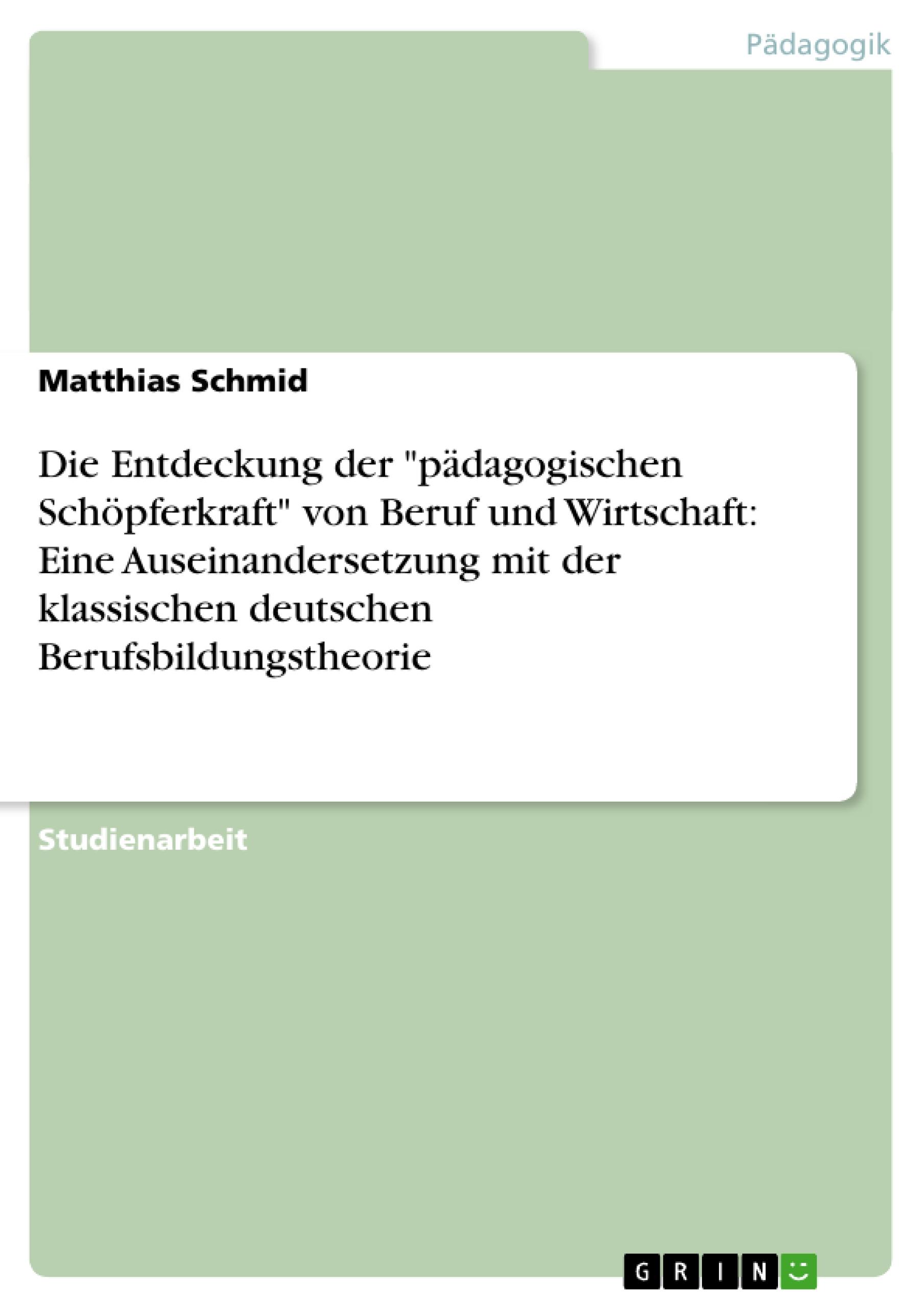 Pädagogik

Matthias Schmid

Die Entdeckung der "pädagogischen Schöpferkraft" von Beruf und Wirtschaft: Eine Auseinandersetzung mit der klassischen deutschen Berufsbildungstheorie

Studienarbeit

GRIN